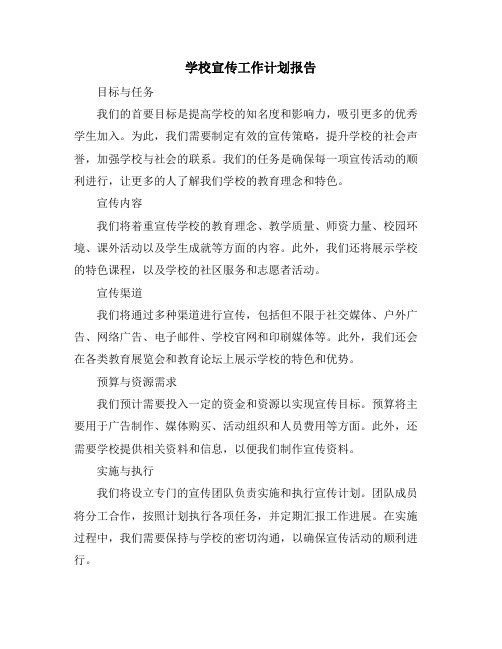 学校宣传工作计划报告

目标与任务

我们的首要目标是提高学校的知名度和影响力，吸引更多的优秀学生加入。为此，我们需要制定有效的宣传策略，提升学校的社会声誉，加强学校与社会的联系。我们的任务是确保每一项宣传活动的顺利进行，让更多的人了解我们学校的教育理念和特色。

宣传内容

我们将着重宣传学校的教育理念、教学质量、师资力量、校园环境、课外活动以及学生成就等方面的内容。此外，我们还将展示学校的特色课程，以及学校的社区服务和志愿者活动。

宣传渠道

我们将通过多种渠道进行宣传，包括但不限于社交媒体、户外广告、网络广告、电子邮件、学校官网和印刷媒体等。此外，我们还会在各类教育展览会和教育论坛上展示学校的特色和优势。

预算与资源需求

我们预计需要投入一定的资金和资源以实现宣传目标。预算将主要用于广告制作、媒体购买、活动组织和人员费用等方面。此外，还需要学校提供相关资料和信息，以便我们制作宣传资料。

实施与执行

我们将设立专门的宣传团队负责实施和执行宣传计划。团队成员将分工合作，按照计划执行各项任务，并定期汇报工作进展。在实施过程中，我们需要保持与学校的密切沟通，以确保宣传活动的顺利进行。